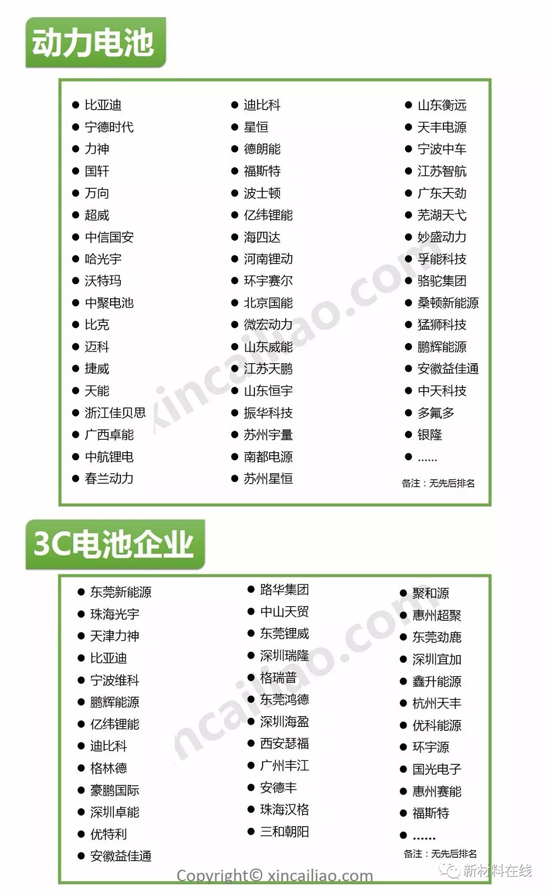 动力电池

• 比亚迪
• 宁德时代
• 力神
• 国轩
• 万向
• 超威
• 中信国安
• 哈光宇
• 沃特玛
• 中聚电池
• 比克
• 迈科
• 捷威
• 天能
• 浙江佳贝思
• 广西卓能
• 中航锂电
• 春兰动力

• 迪比科
• 星恒
• 德朗能
• 福斯特
• 波士顿
• 亿纬锂能
• 海四达
• 河南锂动
• 环宇赛尔
• 北京国能
• 微宏动力
• 山东威能
• 江苏天鹏
• 山东恒宇
• 振华科技
• 苏州宇量
• 南都电源
• 苏州星恒

• 山东衡远
• 天丰电源
• 宁波中车
• 江苏智航
• 广东天劲
• 芜湖天弋
• 妙盛动力
• 孚能科技
• 骆驼集团
• 桑顿新能源
• 猛狮科技
• 鹏辉能源
• 安徽益佳通
• 中天科技
• 多氟多
• 银隆
• ......

备注：无先后排名

3C电池企业

• 东莞新能源
• 珠海光宇
• 天津力神
• 比亚迪
• 宁波维科
• 鹏辉能源
• 亿纬锂能
• 迪比科
• 格林德
• 豪鹏国际
• 深圳卓能
• 优特利
• 安徽益佳通

• 路华集团
• 中山天贸
• 东莞锂威
• 深圳瑞隆
• 格瑞普
• 东莞鸿德
• 深圳海盈
• 西安瑟福
• 广州丰江
• 安德丰
• 珠海汉格
• 三和朝阳

• 聚和源
• 惠州超聚
• 东莞劲鹿
• 深圳宜加
• 鑫升能源
• 杭州天丰
• 优科能源
• 环宇源
• 国光电子
• 惠州赛能
• 福斯特
• ......

备注：无先后排名

Copyright© xincailiao.com

新材料在线

xincailiao.com